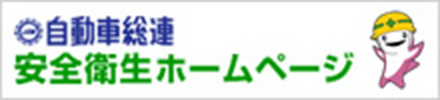 自動車総連
安全衛生ホームページ